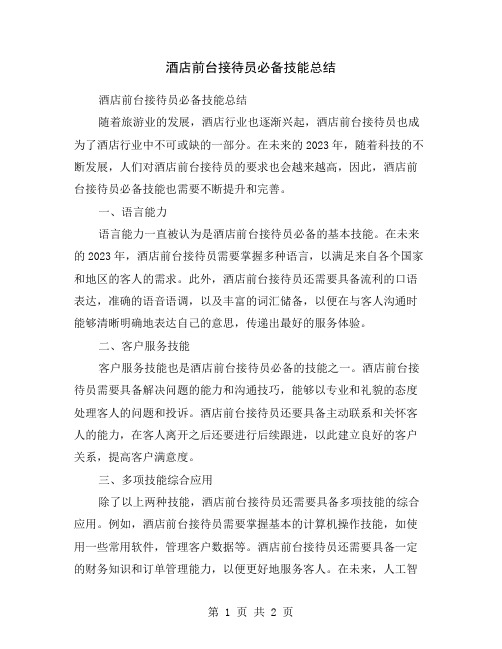 酒店前台接待员必备技能总结

酒店前台接待员必备技能总结

随着旅游业的发展，酒店行业也逐渐兴起，酒店前台接待员也成为了酒店行业中不可或缺的一部分。在未来的 2023 年，随着科技的不断发展，人们对酒店前台接待员的要求也会越来越高，因此，酒店前台接待员必备技能也需要不断提升和完善。

一、语言能力

语言能力一直被认为是酒店前台接待员必备的基本技能。在未来的 2023 年，酒店前台接待员需要掌握多种语言，以满足来自各个国家和地区的客人的需求。此外，酒店前台接待员还需要具备流利的口语表达，准确的语音语调，以及丰富的词汇储备，以便在与客人沟通时能够清晰明确地表达自己的意思，传递出最好的服务体验。

二、客户服务技能

客户服务技能也是酒店前台接待员必备的技能之一。酒店前台接待员需要具备解决问题的能力和沟通技巧，能够以专业和礼貌的态度处理客人的问题和投诉。酒店前台接待员还要具备主动联系和关怀客人的能力，在客人离开之后还要进行后续跟进，以此建立良好的客户关系，提高客户满意度。

三、多项技能综合应用

除了以上两种技能，酒店前台接待员还需要具备多项技能的综合应用。例如，酒店前台接待员需要掌握基本的计算机操作技能，如使用一些常用软件，管理客户数据等。酒店前台接待员还需要具备一定的财务知识和订单管理能力，以便更好地服务客人。在未来，人工智

第 1 页 共 2 页